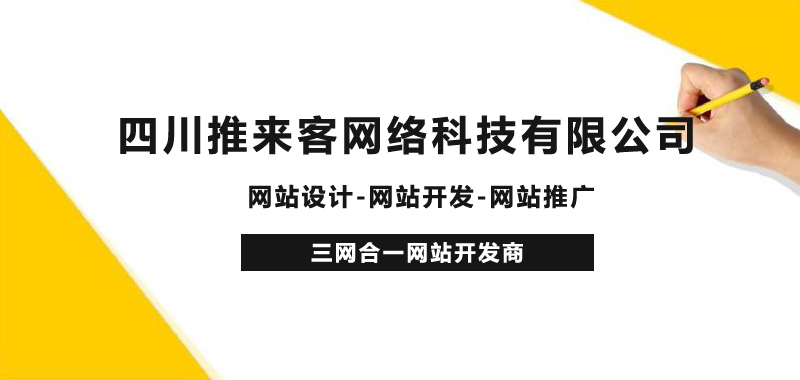 四川推来客网络科技有限公司

网站设计-网站开发-网站推广

三网合一网站开发商